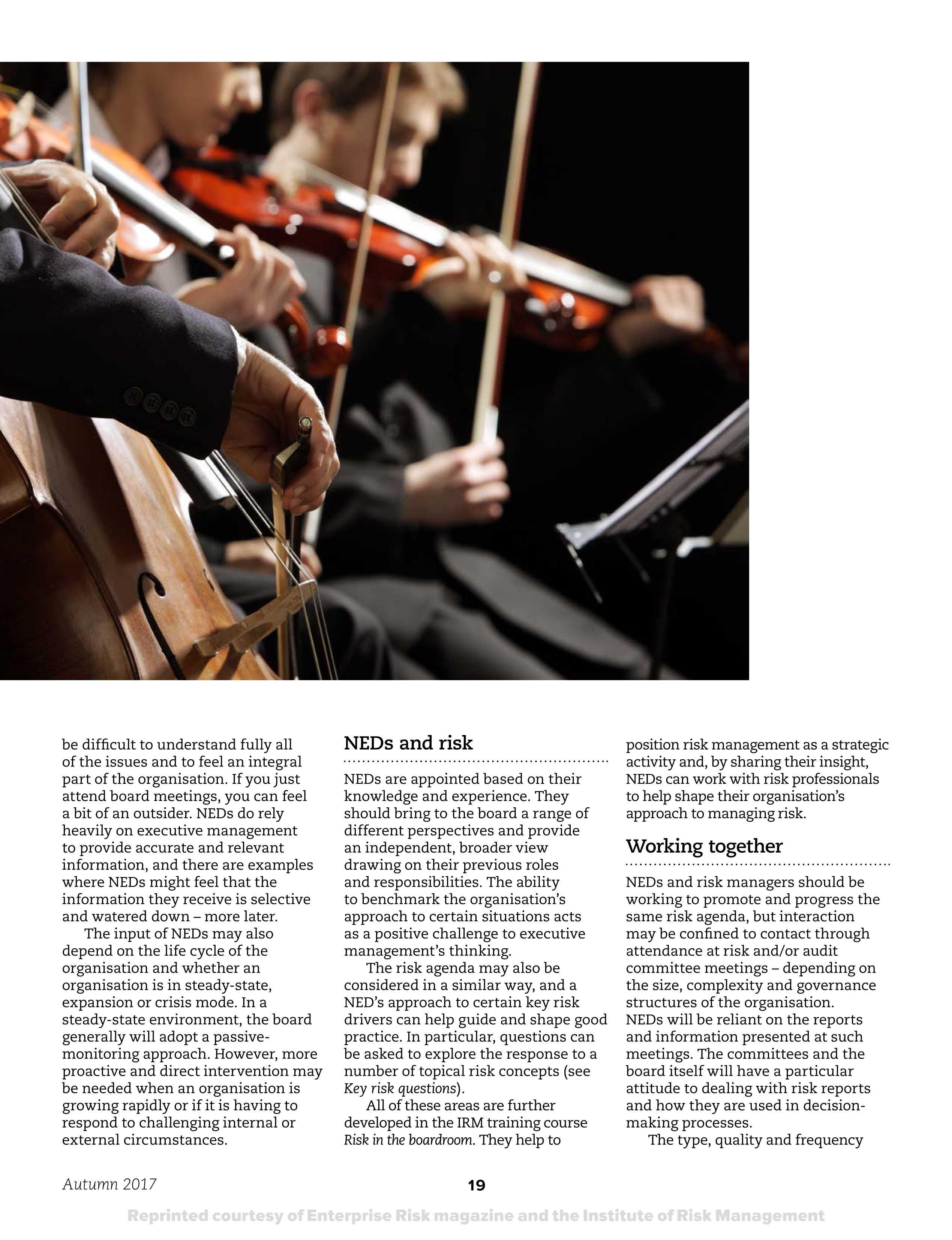 be difficult to understand fully all of the issues and to feel an integral part of the organisation. If you just attend board meetings, you can feel a bit of an outsider. NEDs do rely heavily on executive management to provide accurate and relevant information, and there are examples where NEDs might feel that the information they receive is selective and watered down – more later.

The input of NEDs may also depend on the life cycle of the organisation and whether an organisation is in steady-state, expansion or crisis mode. In a steady-state environment, the board generally will adopt a passive-monitoring approach. However, more proactive and direct intervention may be needed when an organisation is growing rapidly or if it is having to respond to challenging internal or external circumstances.

NEDs and risk

NEDs are appointed based on their knowledge and experience. They should bring to the board a range of different perspectives and provide an independent, broader view drawing on their previous roles and responsibilities. The ability to benchmark the organisation's approach to certain situations acts as a positive challenge to executive management's thinking.

The risk agenda may also be considered in a similar way, and a NED's approach to certain key risk drivers can help guide and shape good practice. In particular, questions can be asked to explore the response to a number of topical risk concepts (see Key risk questions).

All of these areas are further developed in the IRM training course Risk in the boardroom. They help to position risk management as a strategic activity and, by sharing their insight, NEDs can work with risk professionals to help shape their organisation's approach to managing risk.

Working together

NEDs and risk managers should be working to promote and progress the same risk agenda, but interaction may be confined to contact through attendance at risk and/or audit committee meetings – depending on the size, complexity and governance structures of the organisation. NEDs will be reliant on the reports and information presented at such meetings. The committees and the board itself will have a particular attitude to dealing with risk reports and how they are used in decision-making processes.

The type, quality and frequency

Autumn 2017

19

Reprinted courtesy of Enterprise Risk magazine and the Institute of Risk Management